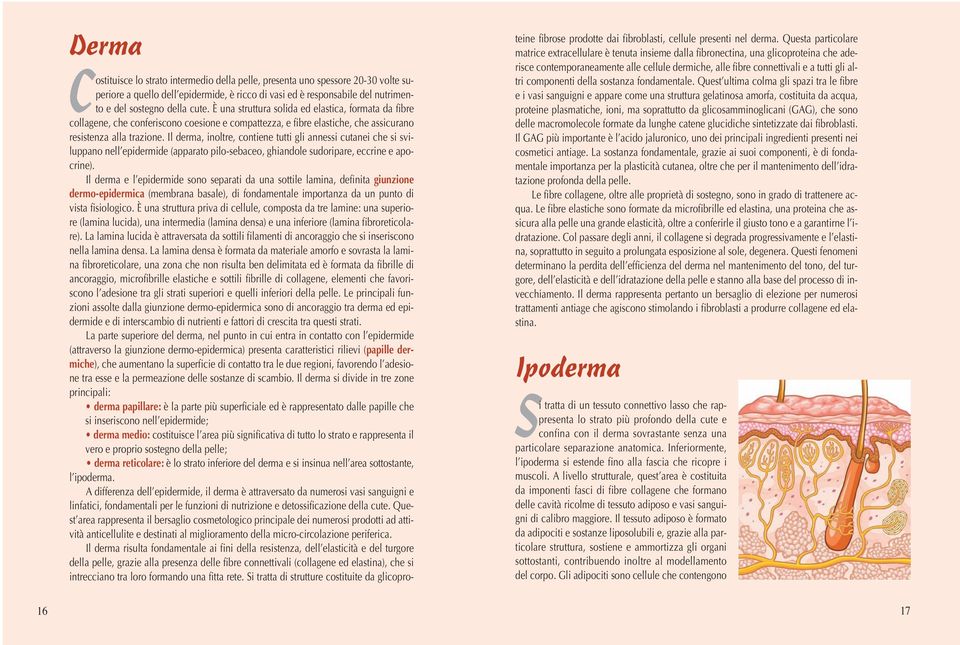 Derma

Costituisce lo strato intermedio della pelle, presenta uno spessore 20-30 volte superiore a quello dell'epidermide, è ricco di vasi ed è responsabile del nutrimento e del sostegno della cute. È una struttura solida ed elastica, formata da fibre collagene, che conferiscono coesione e compattezza, e fibre elastiche, che assicurano resistenza alla trazione. Il derma, inoltre, contiene tutti gli annessi cutanei che si sviluppano nell'epidermide (apparato pilo-sebaceo, ghiandole sudoripare, eccrine e apocrine).

Il derma e l'epidermide sono separati da una sottile lamina, definita giunzione dermo-epidermica (membrana basale), di fondamentale importanza da un punto di vista fisiologico. È una struttura priva di cellule, composta da tre lamine: una superiore (lamina lucida), una intermedia (lamina densa) e una inferiore (lamina fibroreticolare). La lamina lucida è attraversata da sottili filamenti di ancoraggio che si inseriscono nella lamina densa. La lamina densa è formata da materiale amorfo e sovrasta la lamina fibroreticolare, una zona che non risulta ben delimitata ed è formata da fibrille di ancoraggio, microfibrille elastiche e sottili fibrille di collagene, elementi che favoriscono l'adesione tra gli strati superiori e quelli inferiori della pelle. Le principali funzioni assolte dalla giunzione dermo-epidermica sono di ancoraggio tra derma ed epidermide e di interscambio di nutrienti e fattori di crescita tra questi strati.

La parte superiore del derma, nel punto in cui entra in contatto con l'epidermide (attraverso la giunzione dermo-epidermica) presenta caratteristici rilievi (papille dermiche), che aumentano la superficie di contatto tra le due regioni, favorendo l'adesione tra esse e la permeazione delle sostanze di scambio. Il derma si divide in tre zone principali:
• derma papillare: è la parte più superficiale ed è rappresentato dalle papille che si inseriscono nell'epidermide;
• derma medio: costituisce l'area più significativa di tutto lo strato e rappresenta il vero e proprio sostegno della pelle;
• derma reticolare: è lo strato inferiore del derma e si insinua nell'area sottostante, l'ipoderma.

A differenza dell'epidermide, il derma è attraversato da numerosi vasi sanguigni e linfatici, fondamentali per le funzioni di nutrizione e detossificazione della cute. Quest'area rappresenta il bersaglio cosmetologico principale dei numerosi prodotti ad attività anticellulite e destinati al miglioramento della micro-circolazione periferica.

Il derma risulta fondamentale ai fini della resistenza, dell'elasticità e del turgore della pelle, grazie alla presenza delle fibre connettivali (collagene ed elastina), che si intrecciano tra loro formando una fitta rete. Si tratta di strutture costituite da glicoproteine fibrose prodotte dai fibroblasti, cellule presenti nel derma. Questa particolare matrice extracellulare è tenuta insieme dalla fibronectina, una glicoproteina che aderisce contemporaneamente alle cellule dermiche, alle fibre connettivali e a tutti gli altri componenti della sostanza fondamentale. Quest'ultima colma gli spazi tra le fibre e i vasi sanguigni e appare come una struttura gelatinosa amorfa, costituita da acqua, proteine plasmatiche, ioni, ma soprattutto da glicosamminoglicani (GAG), che sono delle macromolecole formate da lunghe catene glucidiche sintetizzate dai fibroblasti. Il GAG più importante è l'acido jaluronico, uno dei principali ingredienti presenti nei cosmetici antiage. La sostanza fondamentale, grazie ai suoi componenti, è di fondamentale importanza per la plasticità cutanea, oltre che per il mantenimento dell'idratazione profonda della pelle.

Le fibre collagene, oltre alle proprietà di sostegno, sono in grado di trattenere acqua. Le fibre elastiche sono formate da microfibrille ed elastina, una proteina che assicura alla pelle una grande elasticità, oltre a conferirle il giusto tono e a garantirne l'idratazione. Col passare degli anni, il collagene si degrada progressivamente e l'elastina, soprattutto in seguito a prolungata esposizione al sole, degenera. Questi fenomeni determinano la perdita dell'efficienza del derma nel mantenimento del tono, del turgore, dell'elasticità e dell'idratazione della pelle e stanno alla base del processo di invecchiamento. Il derma rappresenta pertanto un bersaglio di elezione per numerosi trattamenti antiage che agiscono stimolando i fibroblasti a produrre collagene ed elastina.

Ipoderma

Si tratta di un tessuto connettivo lasso che rappresenta lo strato più profondo della cute e confina con il derma sovrastante senza una particolare separazione anatomica. Inferiormente, l'ipoderma si estende fino alla fascia che ricopre i muscoli. A livello strutturale, quest'area è costituita da imponenti fasci di fibre collagene che formano delle cavità ricolme di tessuto adiposo e vasi sanguigni di calibro maggiore. Il tessuto adiposo è formato da adipociti e sostanze liposolubili e, grazie alla particolare struttura, sostiene e ammortizza gli organi sottostanti, contribuendo inoltre al modellamento del corpo. Gli adipociti sono cellule che contengono

16

17